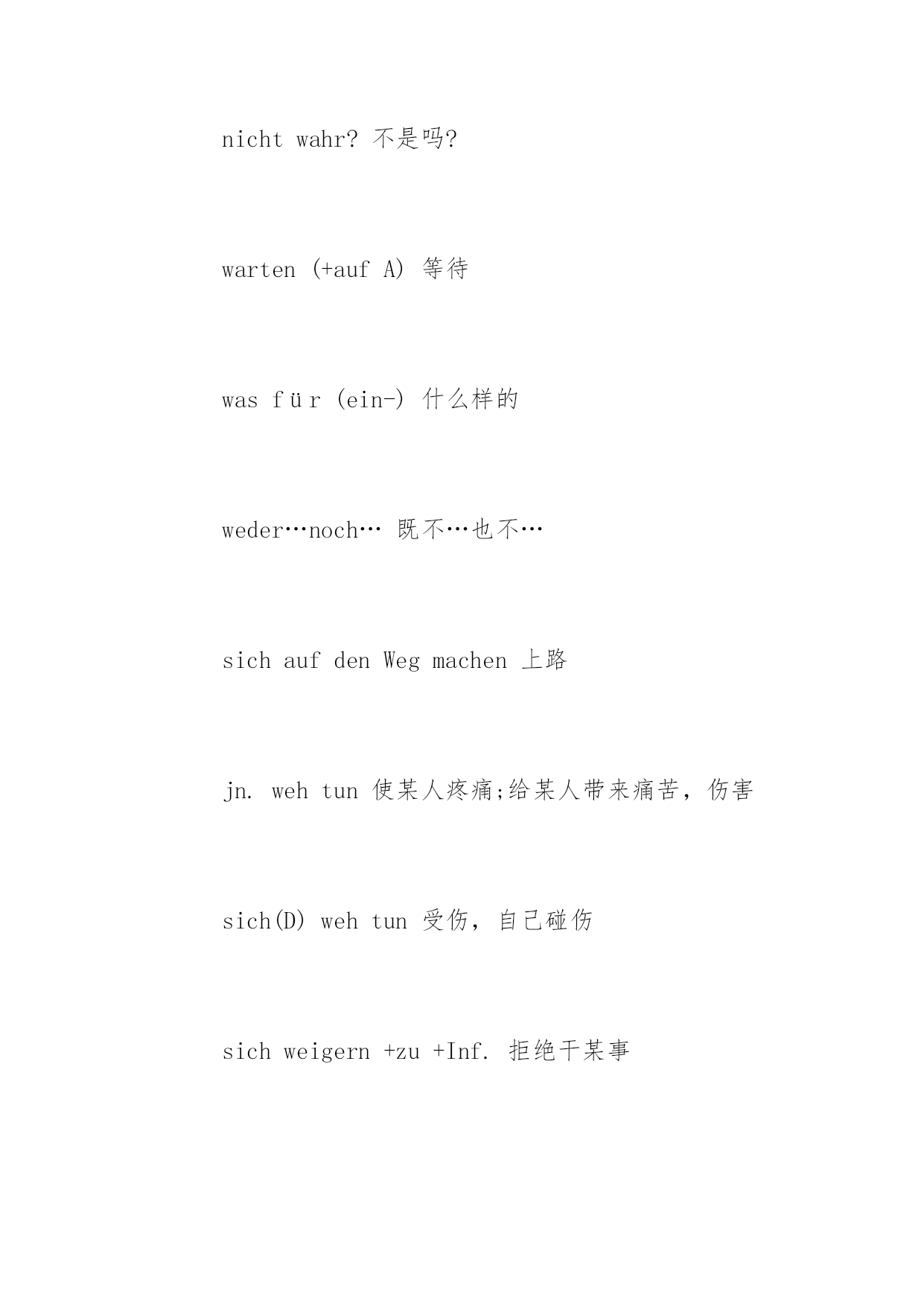 nicht wahr? 不是吗?

warten (+auf A) 等待

was für (ein-) 什么样的

weder…noch… 既不…也不…

sich auf den Weg machen 上路

jn. weh tun 使某人疼痛;给某人带来痛苦，伤害

sich(D) weh tun 受伤，自己碰伤

sich weigern +zu +Inf. 拒绝干某事